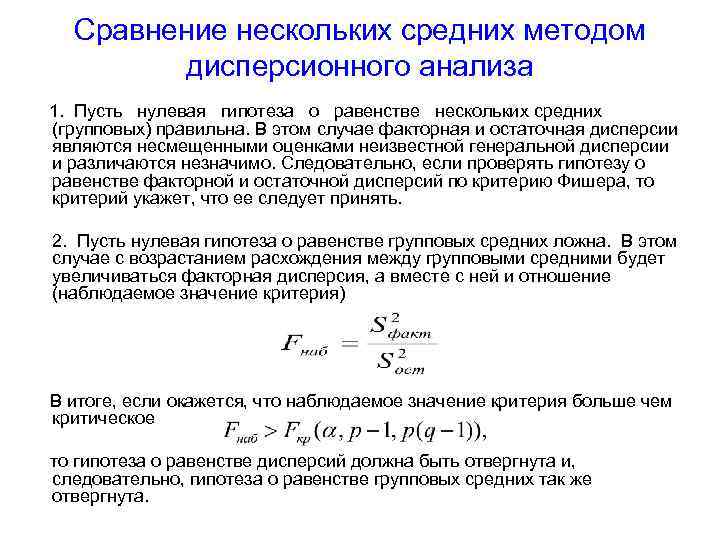 Сравнение нескольких средних методом дисперсионного анализа

1. Пусть нулевая гипотеза о равенстве нескольких средних (групповых) правильна. В этом случае факторная и остаточная дисперсии являются несмещенными оценками неизвестной генеральной дисперсии и различаются незначимо. Следовательно, если проверять гипотезу о равенстве факторной и остаточной дисперсий по критерию Фишера, то критерий укажет, что ее следует принять.

2. Пусть нулевая гипотеза о равенстве групповых средних ложна. В этом случае с возрастанием расхождения между групповыми средними будет увеличиваться факторная дисперсия, а вместе с ней и отношение (наблюдаемое значение критерия)

$F_{наб} = \frac{S^2_{факт}}{S^2_{ост}}$

В итоге, если окажется, что наблюдаемое значение критерия больше чем критическое

$F_{наб} > F_{кр}(\alpha, p-1, p(q-1)),$

то гипотеза о равенстве дисперсий должна быть отвергнута и, следовательно, гипотеза о равенстве групповых средних так же отвергнута.